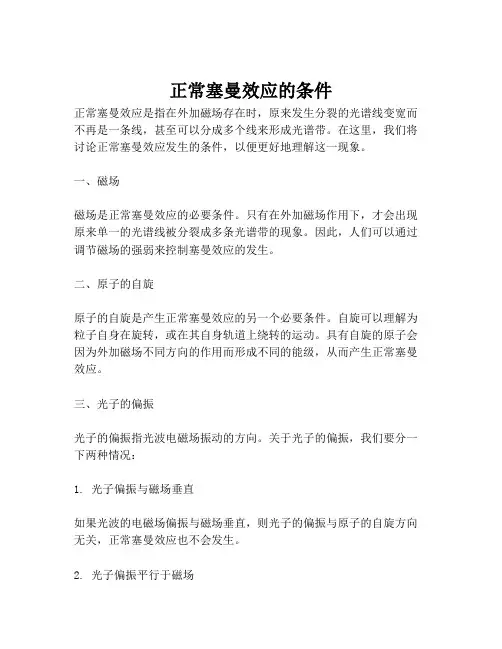 正常塞曼效应的条件

正常塞曼效应是指在外加磁场存在时，原来发生分裂的光谱线变宽而不再是一条线，甚至可以分成多个线来形成光谱带。在这里，我们将讨论正常塞曼效应发生的条件，以便更好地理解这一现象。

一、磁场

磁场是正常塞曼效应的必要条件。只有在外加磁场作用下，才会出现原来单一的光谱线被分裂成多条光谱带的现象。因此，人们可以通过调节磁场的强弱来控制塞曼效应的发生。

二、原子的自旋

原子的自旋是产生正常塞曼效应的另一个必要条件。自旋可以理解为粒子自身在旋转，或在其自身轨道上绕转的运动。具有自旋的原子会因为外加磁场不同方向的作用而形成不同的能级，从而产生正常塞曼效应。

三、光子的偏振

光子的偏振指光波电磁场振动的方向。关于光子的偏振，我们要分一下两种情况：

1. 光子偏振与磁场垂直

如果光波的电磁场偏振与磁场垂直，则光子的偏振与原子的自旋方向无关，正常塞曼效应也不会发生。

2. 光子偏振平行于磁场